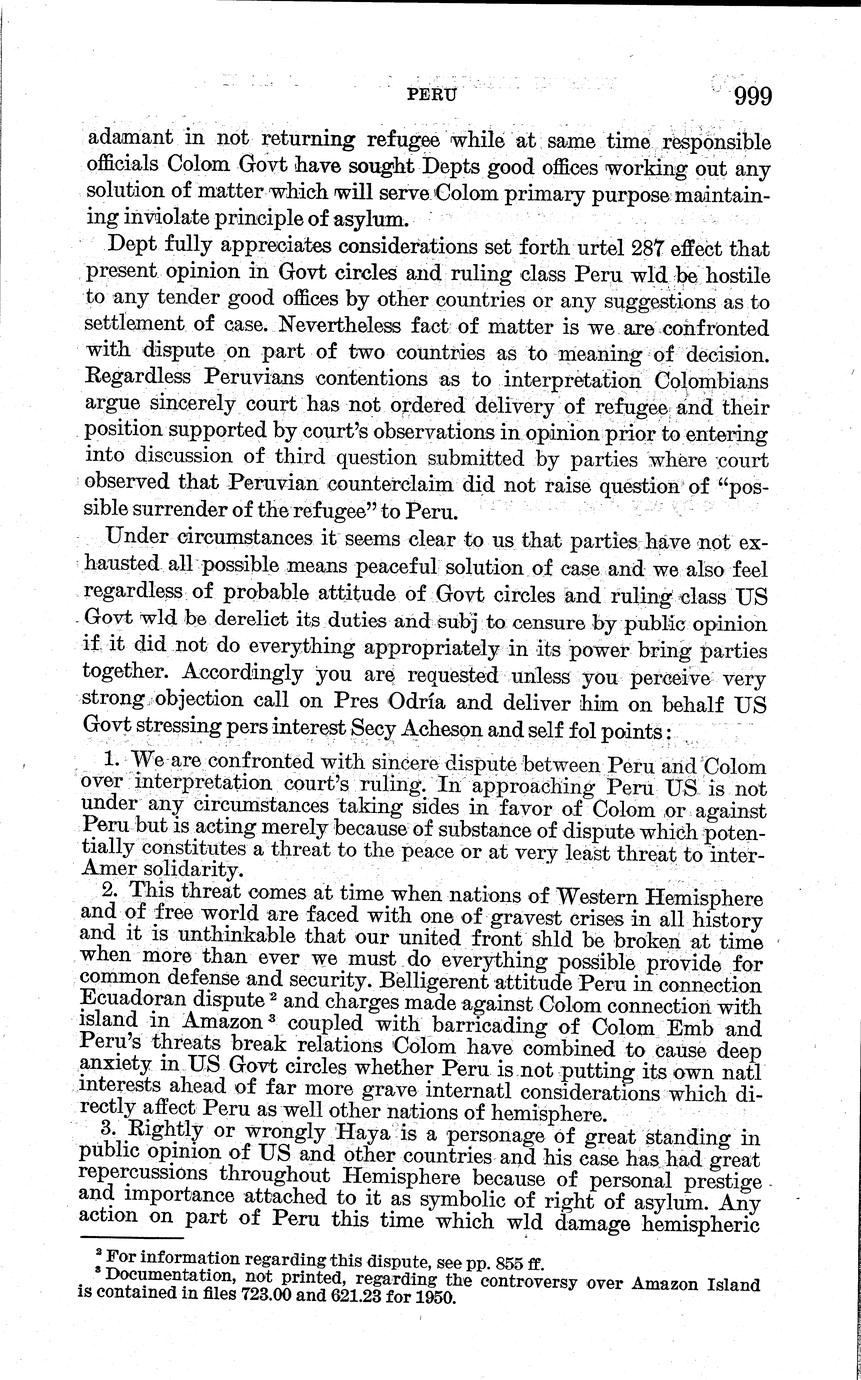 PERU 999

adamant in not returning refugee while at same time responsible officials Colom Govt have sought Depts good offices working out any solution of matter which will serve Colom primary purpose maintaining inviolate principle of asylum.

Dept fully appreciates considerations set forth urtel 287 effect that present opinion in Govt circles and ruling class Peru wld be hostile to any tender good offices by other countries or any suggestions as to settlement of case. Nevertheless fact of matter is we are confronted with dispute on part of two countries as to meaning of decision. Regardless Peruvians contentions as to interpretation Colombians argue sincerely court has not ordered delivery of refugee and their position supported by court's observations in opinion prior to entering into discussion of third question submitted by parties where court observed that Peruvian counterclaim did not raise question of "possible surrender of the refugee" to Peru.

Under circumstances it seems clear to us that parties have not exhausted all possible means peaceful solution of case and we also feel regardless of probable attitude of Govt circles and ruling class US Govt wld be derelict its duties and subj to censure by public opinion if it did not do everything appropriately in its power bring parties together. Accordingly you are requested unless you perceive very strong objection call on Pres Odría and deliver him on behalf US Govt stressing pers interest Secy Acheson and self fol points:

1. We are confronted with sincere dispute between Peru and Colom over interpretation court's ruling. In approaching Peru US is not under any circumstances taking sides in favor of Colom or against Peru but is acting merely because of substance of dispute which potentially constitutes a threat to the peace or at very least threat to inter-Amer solidarity.

2. This threat comes at time when nations of Western Hemisphere and of free world are faced with one of gravest crises in all history and it is unthinkable that our united front shld be broken at time when more than ever we must do everything possible provide for common defense and security. Belligerent attitude Peru in connection Ecuadoran dispute $^2$ and charges made against Colom connection with island in Amazon $^3$ coupled with barricading of Colom Emb and Peru's threats break relations Colom have combined to cause deep anxiety in US Govt circles whether Peru is not putting its own natl interests ahead of far more grave internatl considerations which directly affect Peru as well other nations of hemisphere.

3. Rightly or wrongly Haya is a personage of great standing in public opinion of US and other countries and his case has had great repercussions throughout Hemisphere because of personal prestige and importance attached to it as symbolic of right of asylum. Any action on part of Peru this time which wld damage hemispheric

$^2$ For information regarding this dispute, see pp. 855 ff.
$^3$ Documentation, not printed, regarding the controversy over Amazon Island is contained in files 723.00 and 621.23 for 1950.